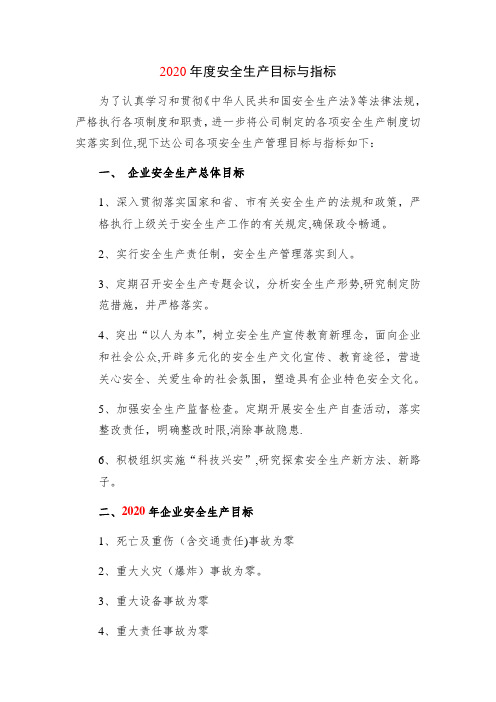 2020年度安全生产目标与指标

为了认真学习和贯彻《中华人民共和国安全生产法》等法律法规，严格执行各项制度和职责，进一步将公司制定的各项安全生产制度切实落实到位,现下达公司各项安全生产管理目标与指标如下：

一、 企业安全生产总体目标

1、深入贯彻落实国家和省、市有关安全生产的法规和政策，严格执行上级关于安全生产工作的有关规定,确保政令畅通。

2、实行安全生产责任制，安全生产管理落实到人。

3、定期召开安全生产专题会议，分析安全生产形势,研究制定防范措施，并严格落实。

4、突出“以人为本”，树立安全生产宣传教育新理念，面向企业和社会公众,开辟多元化的安全生产文化宣传、教育途径，营造关心安全、关爱生命的社会氛围，塑造具有企业特色安全文化。

5、加强安全生产监督检查。定期开展安全生产自查活动，落实整改责任，明确整改时限,消除事故隐患.

6、积极组织实施“科技兴安”,研究探索安全生产新方法、新路子。

二、2020年企业安全生产目标

1、死亡及重伤（含交通责任)事故为零

2、重大火灾（爆炸）事故为零。

3、重大设备事故为零

4、重大责任事故为零